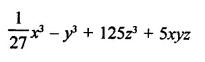 $\frac{1}{27}x^3 - y^3 + 125z^3 + 5xyz$